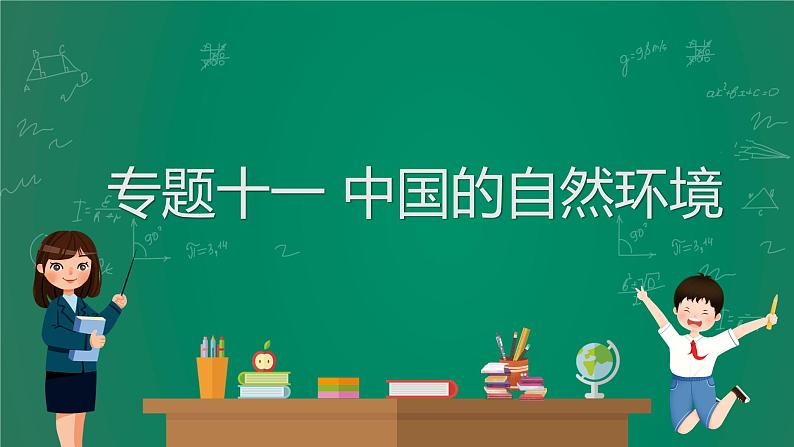 专题十一 中国的自然环境